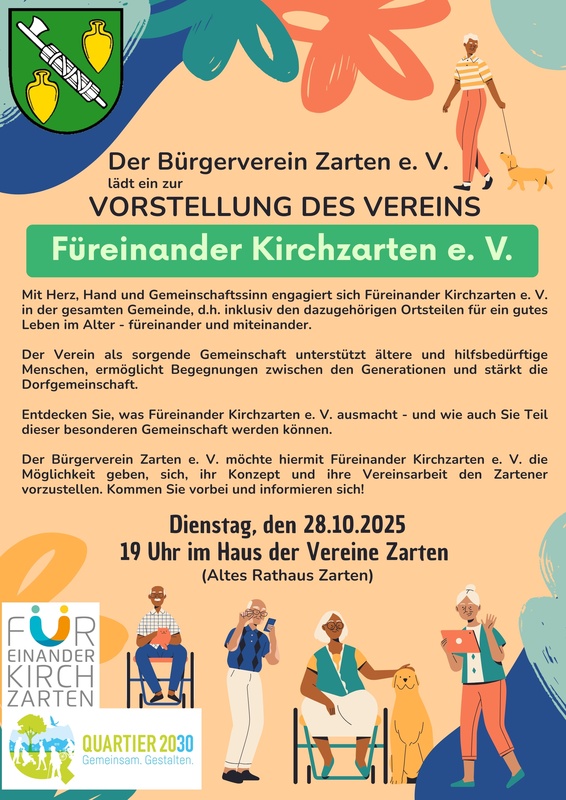 Der Bürgerverein Zarten e. V.
lädt ein zur
VORSTELLUNG DES VEREINS

Füreinander Kirchzarten e. V.

Mit Herz, Hand und Gemeinschaftssinn engagiert sich Füreinander Kirchzarten e. V. in der gesamten Gemeinde, d.h. inklusiv den dazugehörigen Ortsteilen für ein gutes Leben im Alter - füreinander und miteinander.

Der Verein als sorgende Gemeinschaft unterstützt ältere und hilfsbedürftige Menschen, ermöglicht Begegnungen zwischen den Generationen und stärkt die Dorfgemeinschaft.

Entdecken Sie, was Füreinander Kirchzarten e. V. ausmacht - und wie auch Sie Teil dieser besonderen Gemeinschaft werden können.

Der Bürgerverein Zarten e. V. möchte hiermit Füreinander Kirchzarten e. V. die Möglichkeit geben, sich, ihr Konzept und ihre Vereinsarbeit den Zartener vorzustellen. Kommen Sie vorbei und informieren sich!

Dienstag, den 28.10.2025
19 Uhr im Haus der Vereine Zarten
(Altes Rathaus Zarten)

FÜR
EINANDER
KIRCH
ZARTEN

QUARTIER 2030
Gemeinsam. Gestalten.